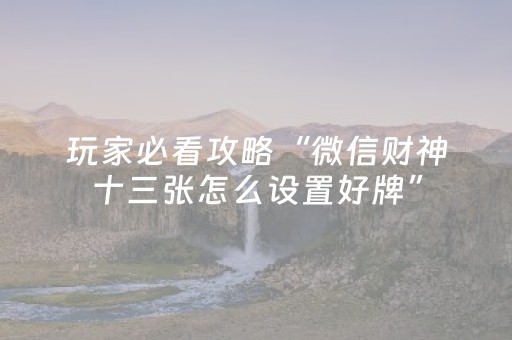 玩家必看攻略“微信财神十三张怎么设置好牌”